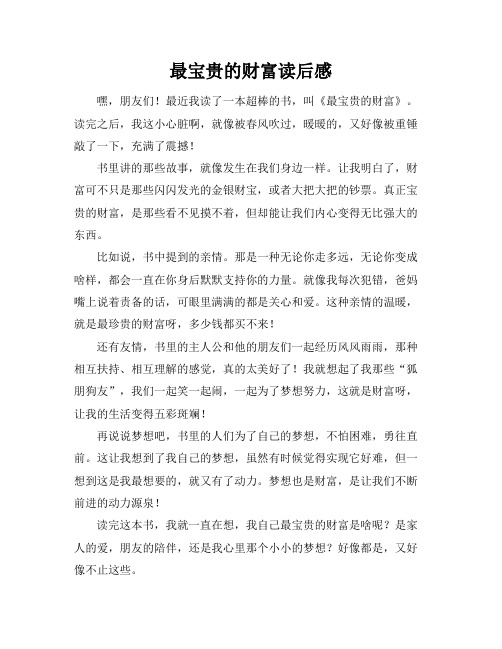 最宝贵的财富读后感

嘿，朋友们！最近我读了一本超棒的书，叫《最宝贵的财富》。读完之后，我这小心脏啊，就像被春风吹过，暖暖的，又好像被重锤敲了一下，充满了震撼！

书里讲的那些故事，就像发生在我们身边一样。让我明白了，财富可不只是那些闪闪发光的金银财宝，或者大把大把的钞票。真正宝贵的财富，是那些看不见摸不着，但却能让我们内心变得无比强大的东西。

比如说，书中提到的亲情。那是一种无论你走多远，无论你变成啥样，都会一直在你身后默默支持你的力量。就像我每次犯错，爸妈嘴上说着责备的话，可眼里满满的都是关心和爱。这种亲情的温暖，就是最珍贵的财富呀，多少钱都买不来！

还有友情，书里的主人公和他的朋友们一起经历风风雨雨，那种相互扶持、相互理解的感觉，真的太美好了！我就想起了我那些“狐朋狗友”，我们一起笑一起闹，一起为了梦想努力，这就是财富呀，让我的生活变得五彩斑斓！

再说说梦想吧，书里的人们为了自己的梦想，不怕困难，勇往直前。这让我想到了我自己的梦想，虽然有时候觉得实现它好难，但一想到这是我最想要的，就又有了动力。梦想也是财富，是让我们不断前进的动力源泉！

读完这本书，我就一直在想，我自己最宝贵的财富是啥呢？是家人的爱，朋友的陪伴，还是我心里那个小小的梦想？好像都是，又好像不止这些。